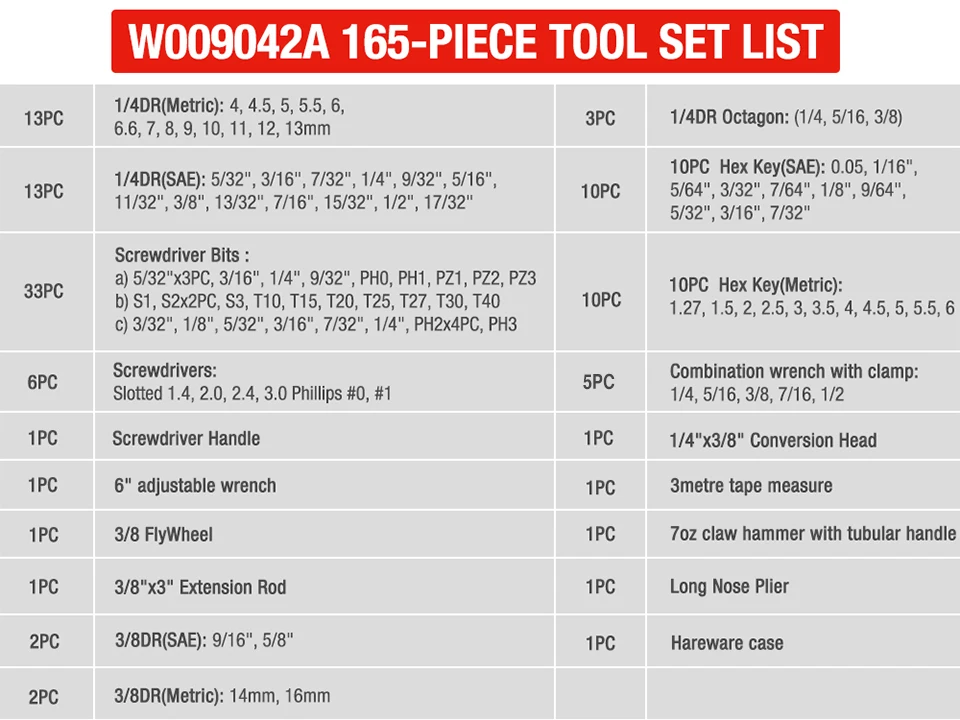 W009042A 165-PIECE TOOL SET LIST

| 13PC | 1/4DR(Metric): 4, 4.5, 5, 5.5, 6, 6.6, 7, 8, 9, 10, 11, 12, 13mm | 3PC | 1/4DR Octagon: (1/4, 5/16, 3/8) |
|---|---|---|---|
| 13PC | 1/4DR(SAE): 5/32", 3/16", 7/32", 1/4", 9/32", 5/16", 11/32", 3/8", 13/32", 7/16", 15/32", 1/2", 17/32" | 10PC | 10PC Hex Key(SAE): 0.05, 1/16", 5/64", 3/32", 7/64", 1/8", 9/64", 5/32", 3/16", 7/32" |
| 33PC | Screwdriver Bits : a) 5/32"x3PC, 3/16", 1/4", 9/32", PH0, PH1, PZ1, PZ2, PZ3 b) S1, S2x2PC, S3, T10, T15, T20, T25, T27, T30, T40 c) 3/32", 1/8", 5/32", 3/16", 7/32", 1/4", PH2x4PC, PH3 | 10PC | 10PC Hex Key(Metric): 1.27, 1.5, 2, 2.5, 3, 3.5, 4, 4.5, 5, 5.5, 6 |
| 6PC | Screwdrivers: Slotted 1.4, 2.0, 2.4, 3.0 Phillips #0, #1 | 5PC | Combination wrench with clamp: 1/4, 5/16, 3/8, 7/16, 1/2 |
| 1PC | Screwdriver Handle | 1PC | 1/4"x3/8" Conversion Head |
| 1PC | 6" adjustable wrench | 1PC | 3metre tape measure |
| 1PC | 3/8 FlyWheel | 1PC | 7oz claw hammer with tubular handle |
| 1PC | 3/8"x3" Extension Rod | 1PC | Long Nose Plier |
| 2PC | 3/8DR(SAE): 9/16", 5/8" | 1PC | Hareware case |
| 2PC | 3/8DR(Metric): 14mm, 16mm | | |